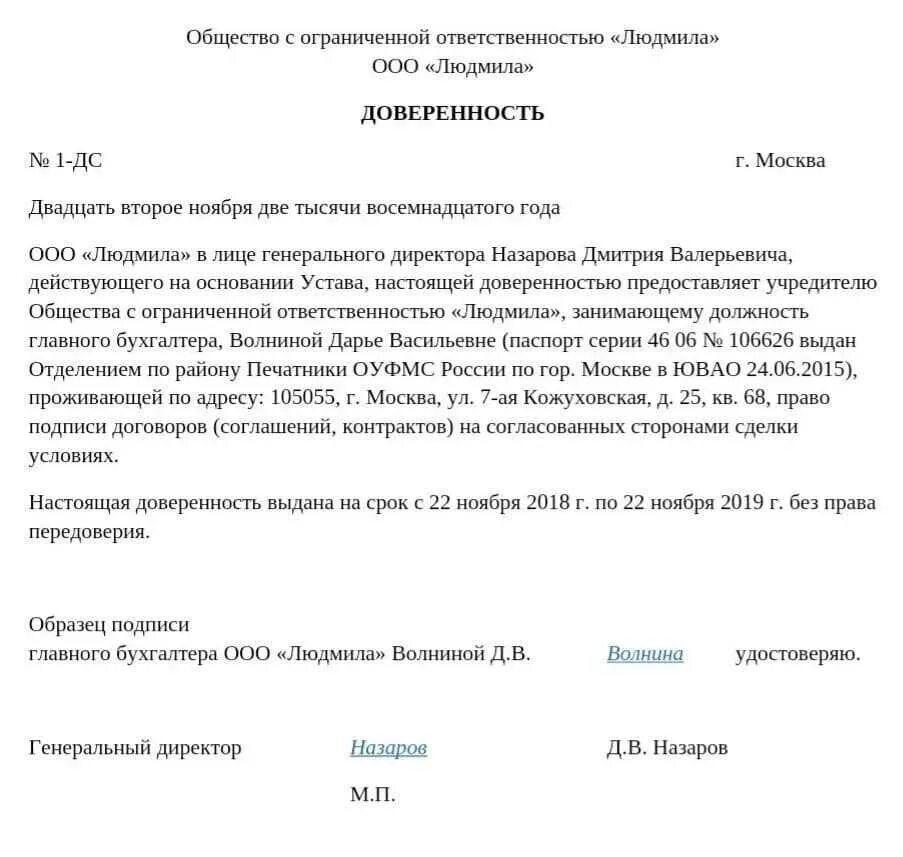 Общество с ограниченной ответственностью «Людмила»
ООО «Людмила»

ДОВЕРЕННОСТЬ

№ 1-ДС г. Москва

Двадцать второе ноября две тысячи восемнадцатого года

ООО «Людмила» в лице генерального директора Назарова Дмитрия Валерьевича, действующего на основании Устава, настоящей доверенностью предоставляет учредителю Общества с ограниченной ответственностью «Людмила», занимающему должность главного бухгалтера, Волниной Дарье Васильевне (паспорт серии 46 06 № 106626 выдан Отделением по району Печатники ОУФМС России по гор. Москве в ЮВАО 24.06.2015), проживающей по адресу: 105055, г. Москва, ул. 7-ая Кожуховская, д. 25, кв. 68, право подписи договоров (соглашений, контрактов) на согласованных сторонами сделки условиях.

Настоящая доверенность выдана на срок с 22 ноября 2018 г. по 22 ноября 2019 г. без права передоверия.

Образец подписи
главного бухгалтера ООО «Людмила» Волниной Д.В. Волнина удостоверяю.

Генеральный директор Назаров Д.В. Назаров

М.П.